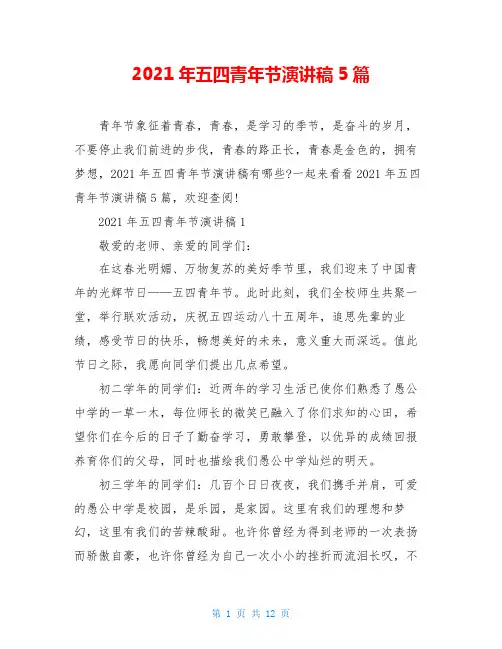 2021 年五四青年节演讲稿 5 篇

青年节象征着青春，青春，是学习的季节，是奋斗的岁月，不要停止我们前进的步伐，青春的路正长，青春是金色的，拥有梦想，2021 年五四青年节演讲稿有哪些?一起来看看 2021 年五四青年节演讲稿 5 篇，欢迎查阅!

2021 年五四青年节演讲稿 1

敬爱的老师、亲爱的同学们：

在这春光明媚、万物复苏的美好季节里，我们迎来了中国青年的光辉节日——五四青年节。此时此刻，我们全校师生共聚一堂，举行联欢活动，庆祝五四运动八十五周年，追思先辈的业绩，感受节日的快乐，畅想美好的未来，意义重大而深远。值此节日之际，我愿向同学们提出几点希望。

初二学年的同学们：近两年的学习生活已使你们熟悉了愚公中学的一草一木，每位师长的微笑已融入了你们求知的心田，希望你们在今后的日子了勤奋学习，勇敢攀登，以优异的成绩回报养育你们的父母，同时也描绘我们愚公中学灿烂的明天。

初三学年的同学们：几百个日日夜夜，我们携手并肩，可爱的愚公中学是校园，是乐园，是家园。这里有我们的理想和梦幻，这里有我们的苦辣酸甜。也许你曾经为得到老师的一次表扬而骄傲自豪，也许你曾经为自己一次小小的挫折而流泪长叹，不

第 1 页 共 12 页